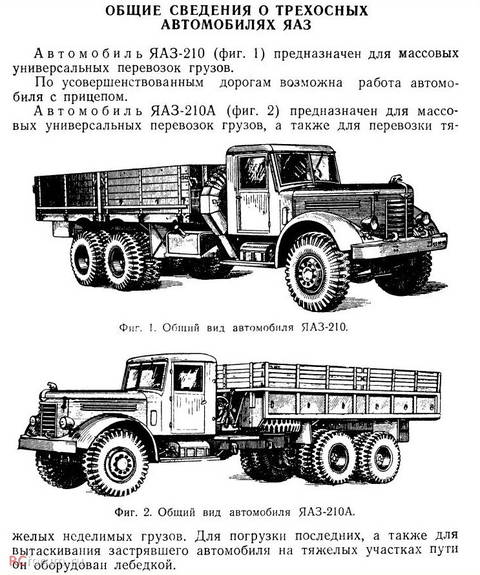 ОБЩИЕ СВЕДЕНИЯ О ТРЕХОСНЫХ АВТОМОБИЛЯХ ЯАЗ

Автомобиль ЯАЗ-210 (фиг. 1) предназначен для массовых универсальных перевозок грузов.

По усовершенствованным дорогам возможна работа автомобиля с прицепом.

Автомобиль ЯАЗ-210А (фиг. 2) предназначен для массовых универсальных перевозок грузов, а также для перевозки тя-

Фиг. 1. Общий вид автомобиля ЯАЗ-210.

Фиг. 2. Общий вид автомобиля ЯАЗ-210А.

желых неделимых грузов. Для погрузки последних, а также для вытаскивания застрявшего автомобиля на тяжелых участках пути он оборудован лебедкой.